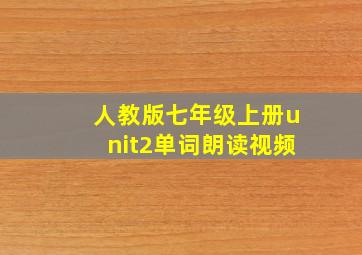 人教版七年级上册unit2单词朗读视频